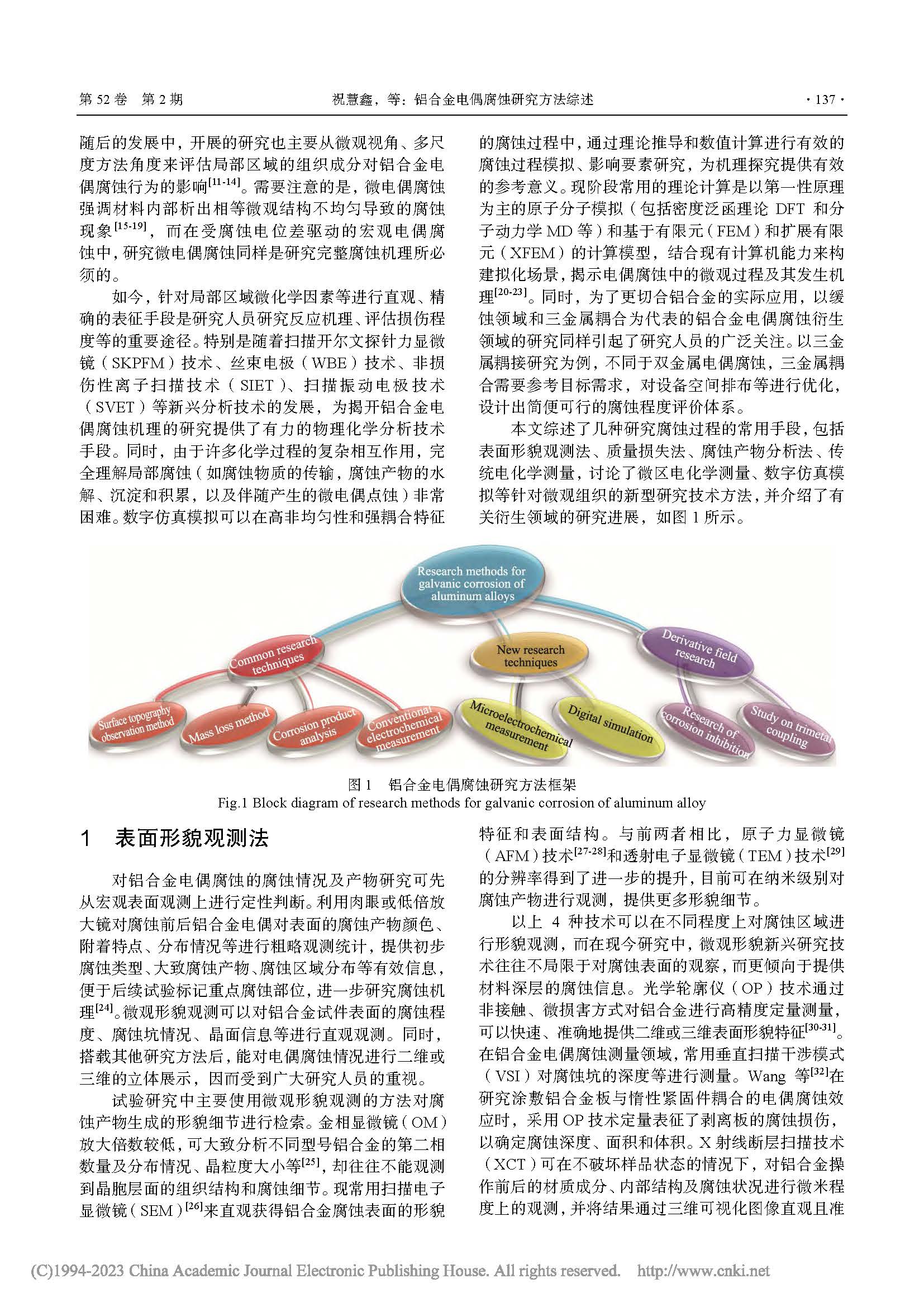 第 52 卷　第 2 期　　　　祝慧鑫，等：铝合金电偶腐蚀研究方法综述　　　　· 137 ·

随后的发展中，开展的研究也主要从微观视角、多尺度方法角度来评估局部区域的组织成分对铝合金电偶腐蚀行为的影响$^{[11-14]}$。需要注意的是，微电偶腐蚀强调材料内部析出相等微观结构不均匀导致的腐蚀现象$^{[15-19]}$，而在受腐蚀电位差驱动的宏观电偶腐蚀中，研究微电偶腐蚀同样是研究完整腐蚀机理所必须的。

如今，针对局部区域微化学因素等进行直观、精确的表征手段是研究人员研究反应机理、评估损伤程度等的重要途径。特别是随着扫描开尔文探针力显微镜（SKPFM）技术、丝束电极（WBE）技术、非损伤性离子扫描技术（SIET）、扫描振动电极技术（SVET）等新兴分析技术的发展，为揭开铝合金电偶腐蚀机理的研究提供了有力的物理化学分析技术手段。同时，由于许多化学过程的复杂相互作用，完全理解局部腐蚀（如腐蚀物质的传输，腐蚀产物的水解、沉淀和积累，以及伴随产生的微电偶点蚀）非常困难。数字仿真模拟可以在高非均匀性和强耦合特征的腐蚀过程中，通过理论推导和数值计算进行有效的腐蚀过程模拟、影响要素研究，为机理探究提供有效的参考意义。现阶段常用的理论计算是以第一性原理为主的原子分子模拟（包括密度泛函理论 DFT 和分子动力学 MD 等）和基于有限元（FEM）和扩展有限元（XFEM）的计算模型，结合现有计算机能力来构建拟化场景，揭示电偶腐蚀中的微观过程及其发生机理$^{[20-23]}$。同时，为了更切合铝合金的实际应用，以缓蚀领域和三金属耦合为代表的铝合金电偶腐蚀衍生领域的研究同样引起了研究人员的广泛关注。以三金属耦接研究为例，不同于双金属电偶腐蚀，三金属耦合需要参考目标需求，对设备空间排布等进行优化，设计出简便可行的腐蚀程度评价体系。

本文综述了几种研究腐蚀过程的常用手段，包括表面形貌观测法、质量损失法、腐蚀产物分析法、传统电化学测量，讨论了微区电化学测量、数字仿真模拟等针对微观组织的新型研究技术方法，并介绍了有关衍生领域的研究进展，如图 1 所示。

Research methods for galvanic corrosion of aluminum alloys
Common research techniques
New research techniques
Derivative field research
Surface topography observation method
Mass loss method
Corrosion product analysis
Conventional electrochemical measurement
Microelectrochemical measurement
Digital simulation
Research of corrosion inhibition
Study on trimetal coupling

图 1　铝合金电偶腐蚀研究方法框架
Fig.1 Block diagram of research methods for galvanic corrosion of aluminum alloy

1　表面形貌观测法

对铝合金电偶腐蚀的腐蚀情况及产物研究可先从宏观表面观测上进行定性判断。利用肉眼或低倍放大镜对腐蚀前后铝合金电偶对表面的腐蚀产物颜色、附着特点、分布情况等进行粗略观测统计，提供初步腐蚀类型、大致腐蚀产物、腐蚀区域分布等有效信息，便于后续试验标记重点腐蚀部位，进一步研究腐蚀机理$^{[24]}$。微观形貌观测可以对铝合金试件表面的腐蚀程度、腐蚀坑情况、晶面信息等进行直观观测。同时，搭载其他研究方法后，能对电偶腐蚀情况进行二维或三维的立体展示，因而受到广大研究人员的重视。

试验研究中主要使用微观形貌观测的方法对腐蚀产物生成的形貌细节进行检索。金相显微镜（OM）放大倍数较低，可大致分析不同型号铝合金的第二相数量及分布情况、晶粒度大小等$^{[25]}$，却往往不能观测到晶胞层面的组织结构和腐蚀细节。现常用扫描电子显微镜（SEM）$^{[26]}$来直观获得铝合金腐蚀表面的形貌特征和表面结构。与前两者相比，原子力显微镜（AFM）技术$^{[27-28]}$和透射电子显微镜（TEM）技术$^{[29]}$的分辨率得到了进一步的提升，目前可在纳米级别对腐蚀产物进行观测，提供更多形貌细节。

以上 4 种技术可以在不同程度上对腐蚀区域进行形貌观测，而在现今研究中，微观形貌新兴研究技术往往不局限于对腐蚀表面的观察，而更倾向于提供材料深层的腐蚀信息。光学轮廓仪（OP）技术通过非接触、微损害方式对铝合金进行高精度定量测量，可以快速、准确地提供二维或三维表面形貌特征$^{[30-31]}$。在铝合金电偶腐蚀测量领域，常用垂直扫描干涉模式（VSI）对腐蚀坑的深度等进行测量。Wang 等$^{[32]}$在研究涂敷铝合金板与惰性紧固件耦合的电偶腐蚀效应时，采用 OP 技术定量表征了剥离板的腐蚀损伤，以确定腐蚀深度、面积和体积。X 射线断层扫描技术（XCT）可在不破坏样品状态的情况下，对铝合金操作前后的材质成分、内部结构及腐蚀状况进行微米程度上的观测，并将结果通过三维可视化图像直观且准

(C)1994-2023 China Academic Journal Electronic Publishing House. All rights reserved.　http://www.cnki.net